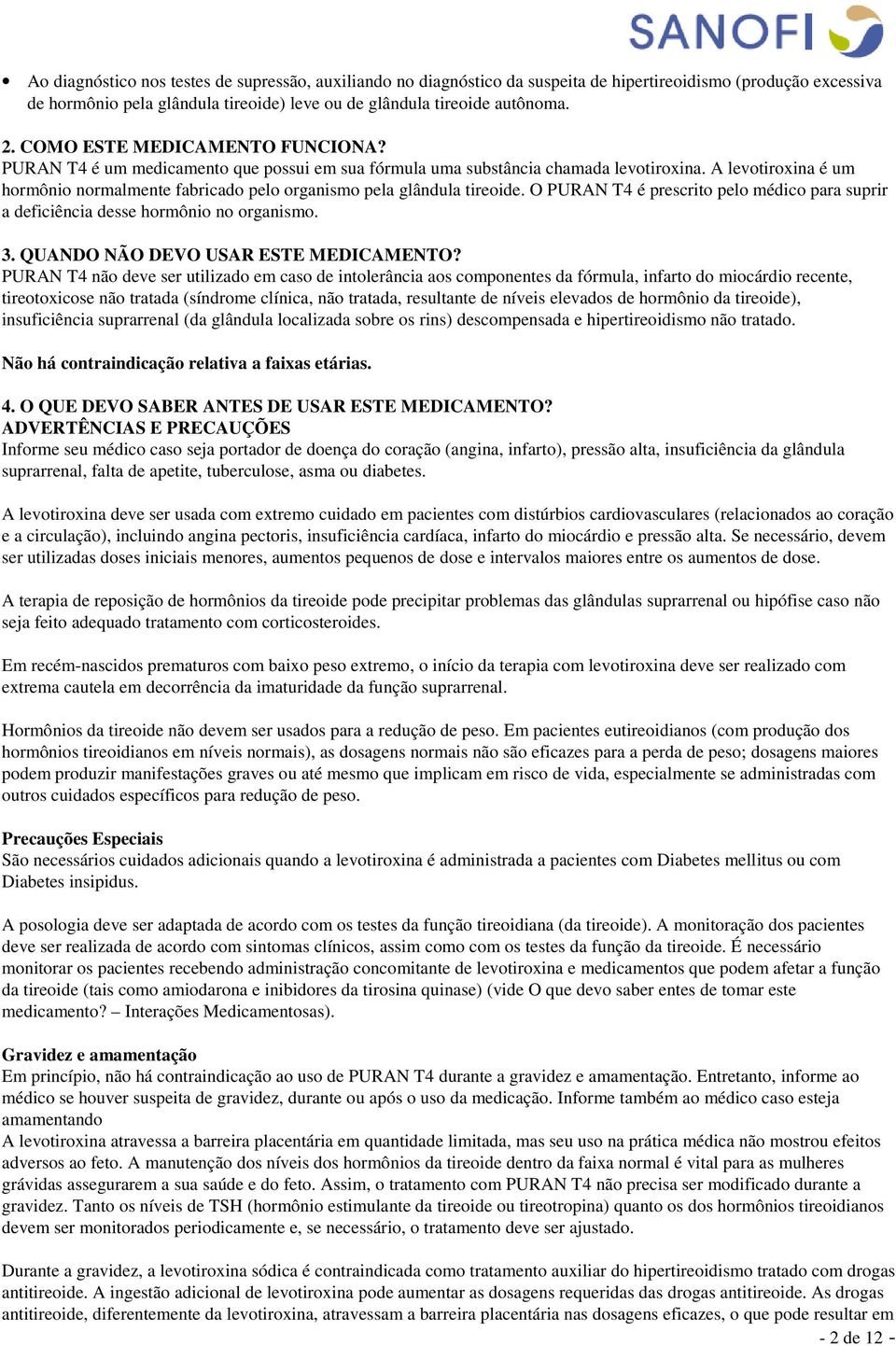 SANOFI

• Ao diagnóstico nos testes de supressão, auxiliando no diagnóstico da suspeita de hipertireoidismo (produção excessiva de hormônio pela glândula tireoide) leve ou de glândula tireoide autônoma.

2. COMO ESTE MEDICAMENTO FUNCIONA?
PURAN T4 é um medicamento que possui em sua fórmula uma substância chamada levotiroxina. A levotiroxina é um hormônio normalmente fabricado pelo organismo pela glândula tireoide. O PURAN T4 é prescrito pelo médico para suprir a deficiência desse hormônio no organismo.

3. QUANDO NÃO DEVO USAR ESTE MEDICAMENTO?
PURAN T4 não deve ser utilizado em caso de intolerância aos componentes da fórmula, infarto do miocárdio recente, tireotoxicose não tratada (síndrome clínica, não tratada, resultante de níveis elevados de hormônio da tireoide), insuficiência suprarrenal (da glândula localizada sobre os rins) descompensada e hipertireoidismo não tratado.

Não há contraindicação relativa a faixas etárias.

4. O QUE DEVO SABER ANTES DE USAR ESTE MEDICAMENTO?
ADVERTÊNCIAS E PRECAUÇÕES
Informe seu médico caso seja portador de doença do coração (angina, infarto), pressão alta, insuficiência da glândula suprarrenal, falta de apetite, tuberculose, asma ou diabetes.

A levotiroxina deve ser usada com extremo cuidado em pacientes com distúrbios cardiovasculares (relacionados ao coração e a circulação), incluindo angina pectoris, insuficiência cardíaca, infarto do miocárdio e pressão alta. Se necessário, devem ser utilizadas doses iniciais menores, aumentos pequenos de dose e intervalos maiores entre os aumentos de dose.

A terapia de reposição de hormônios da tireoide pode precipitar problemas das glândulas suprarrenal ou hipófise caso não seja feito adequado tratamento com corticosteroides.

Em recém-nascidos prematuros com baixo peso extremo, o início da terapia com levotiroxina deve ser realizado com extrema cautela em decorrência da imaturidade da função suprarrenal.

Hormônios da tireoide não devem ser usados para a redução de peso. Em pacientes eutireoidianos (com produção dos hormônios tireoidianos em níveis normais), as dosagens normais não são eficazes para a perda de peso; dosagens maiores podem produzir manifestações graves ou até mesmo que implicam em risco de vida, especialmente se administradas com outros cuidados específicos para redução de peso.

Precauções Especiais
São necessários cuidados adicionais quando a levotiroxina é administrada a pacientes com Diabetes mellitus ou com Diabetes insipidus.

A posologia deve ser adaptada de acordo com os testes da função tireoidiana (da tireoide). A monitoração dos pacientes deve ser realizada de acordo com sintomas clínicos, assim como com os testes da função da tireoide. É necessário monitorar os pacientes recebendo administração concomitante de levotiroxina e medicamentos que podem afetar a função da tireoide (tais como amiodarona e inibidores da tirosina quinase) (vide O que devo saber entes de tomar este medicamento? – Interações Medicamentosas).

Gravidez e amamentação
Em princípio, não há contraindicação ao uso de PURAN T4 durante a gravidez e amamentação. Entretanto, informe ao médico se houver suspeita de gravidez, durante ou após o uso da medicação. Informe também ao médico caso esteja amamentando
A levotiroxina atravessa a barreira placentária em quantidade limitada, mas seu uso na prática médica não mostrou efeitos adversos ao feto. A manutenção dos níveis dos hormônios da tireoide dentro da faixa normal é vital para as mulheres grávidas assegurarem a sua saúde e do feto. Assim, o tratamento com PURAN T4 não precisa ser modificado durante a gravidez. Tanto os níveis de TSH (hormônio estimulante da tireoide ou tireotropina) quanto os dos hormônios tireoidianos devem ser monitorados periodicamente e, se necessário, o tratamento deve ser ajustado.

Durante a gravidez, a levotiroxina sódica é contraindicada como tratamento auxiliar do hipertireoidismo tratado com drogas antitireoide. A ingestão adicional de levotiroxina pode aumentar as dosagens requeridas das drogas antitireoide. As drogas antitireoide, diferentemente da levotiroxina, atravessam a barreira placentária nas dosagens eficazes, o que pode resultar em

- 2 de 12 -